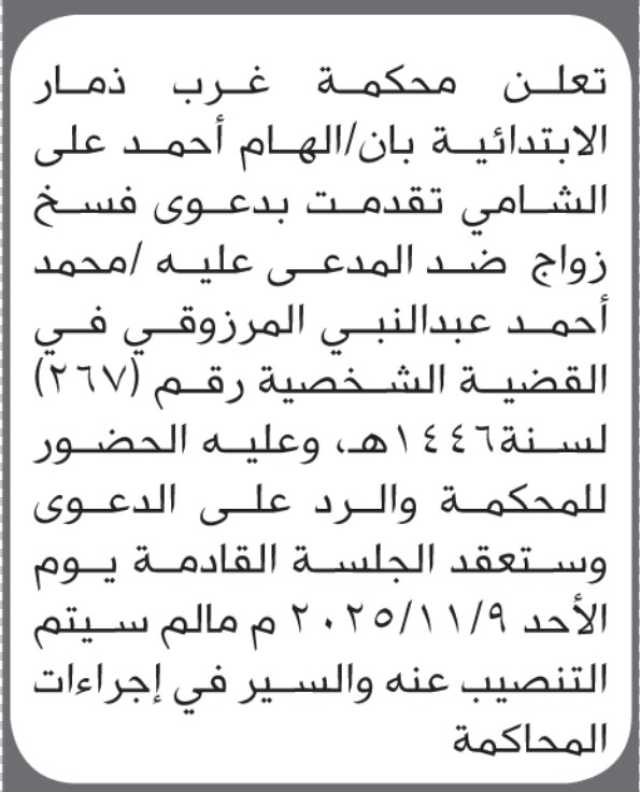 تعلن محكمة غرب ذمار الابتدائية بان/الهام أحمد على الشامي تقدمت بدعوى فسخ زواج ضد المدعى عليه /محمد أحمد عبدالنبي المرزوقي في القضية الشخصية رقم (٢٦٧) لسنة١٤٤٦هـ، وعليه الحضور للمحكمة والرد على الدعوى وستعقد الجلسة القادمة يوم الأحد ٢٠٢٥/١١/٩م مالم سيتم التنصيب عنه والسير في إجراءات المحاكمة